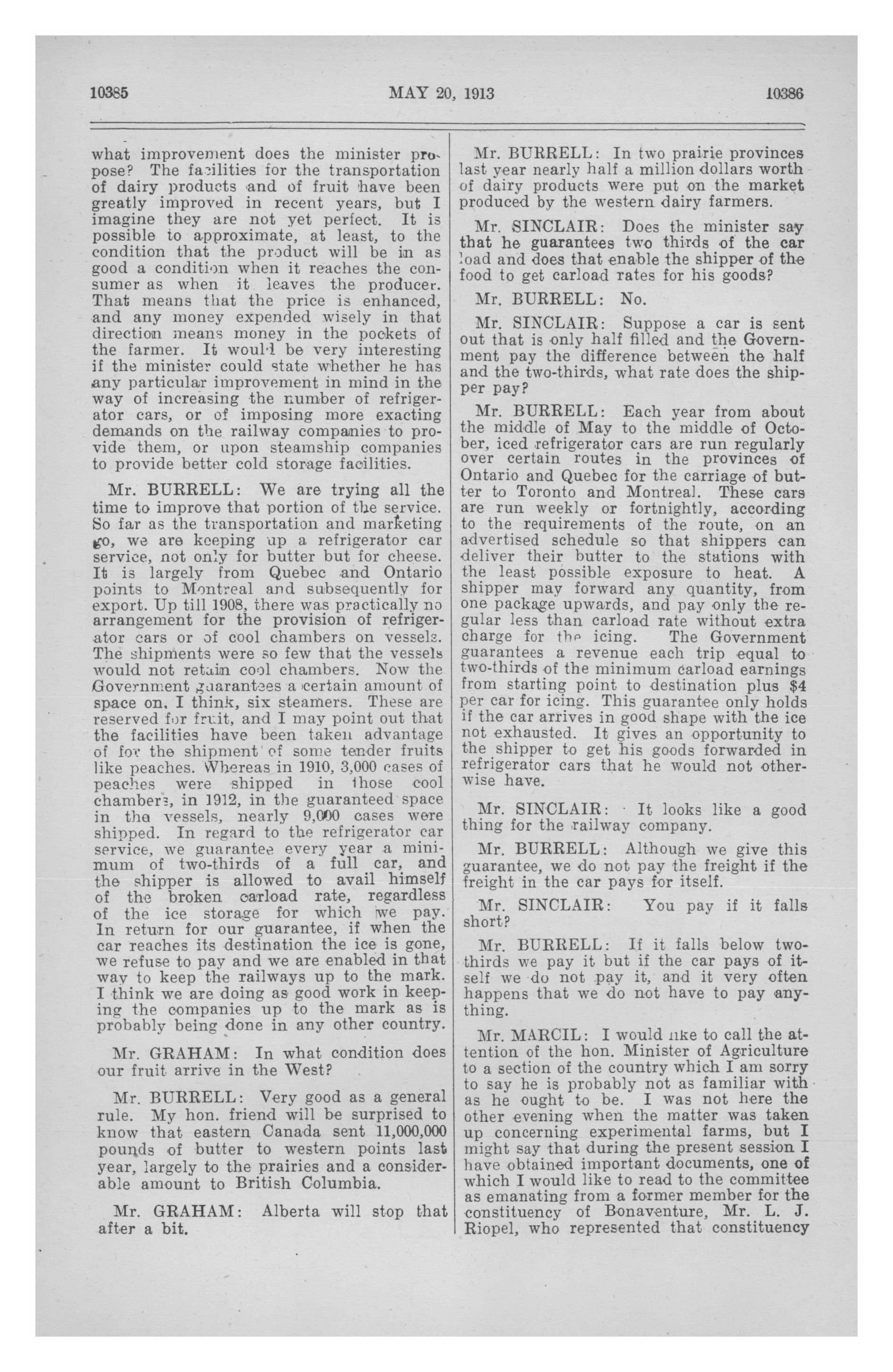 10385 MAY 20, 1913 10386

what improvement does the minister propose? The facilities for the transportation of dairy products and of fruit have been greatly improved in recent years, but I imagine they are not yet perfect. It is possible to approximate, at least, to the condition that the product will be in as good a condition when it reaches the consumer as when it leaves the producer. That means that the price is enhanced, and any money expended wisely in that direction means money in the pockets of the farmer. It would be very interesting if the minister could state whether he has any particular improvement in mind in the way of increasing the number of refrigerator cars, or of imposing more exacting demands on the railway companies to provide them, or upon steamship companies to provide better cold storage facilities.

Mr. BURRELL: We are trying all the time to improve that portion of the service. So far as the transportation and marketing go, we are keeping up a refrigerator car service, not only for butter but for cheese. It is largely from Quebec and Ontario points to Montreal and subsequently for export. Up till 1908, there was practically no arrangement for the provision of refrigerator cars or of cool chambers on vessels. The shipments were so few that the vessels would not retain cool chambers. Now the Government guarantees a certain amount of space on, I think, six steamers. These are reserved for fruit, and I may point out that the facilities have been taken advantage of for the shipment of some tender fruits like peaches. Whereas in 1910, 3,000 cases of peaches were shipped in those cool chambers, in 1912, in the guaranteed space in the vessels, nearly 9,000 cases were shipped. In regard to the refrigerator car service, we guarantee every year a minimum of two-thirds of a full car, and the shipper is allowed to avail himself of the broken carload rate, regardless of the ice storage for which we pay. In return for our guarantee, if when the car reaches its destination the ice is gone, we refuse to pay and we are enabled in that way to keep the railways up to the mark. I think we are doing as good work in keeping the companies up to the mark as is probably being done in any other country.

Mr. GRAHAM: In what condition does our fruit arrive in the West?

Mr. BURRELL: Very good as a general rule. My hon. friend will be surprised to know that eastern Canada sent 11,000,000 pounds of butter to western points last year, largely to the prairies and a considerable amount to British Columbia.

Mr. GRAHAM: Alberta will stop that after a bit.

Mr. BURRELL: In two prairie provinces last year nearly half a million dollars worth of dairy products were put on the market produced by the western dairy farmers.

Mr. SINCLAIR: Does the minister say that he guarantees two thirds of the car load and does that enable the shipper of the food to get carload rates for his goods?

Mr. BURRELL: No.

Mr. SINCLAIR: Suppose a car is sent out that is only half filled and the Government pay the difference between the half and the two-thirds, what rate does the shipper pay?

Mr. BURRELL: Each year from about the middle of May to the middle of October, iced refrigerator cars are run regularly over certain routes in the provinces of Ontario and Quebec for the carriage of butter to Toronto and Montreal. These cars are run weekly or fortnightly, according to the requirements of the route, on an advertised schedule so that shippers can deliver their butter to the stations with the least possible exposure to heat. A shipper may forward any quantity, from one package upwards, and pay only the regular less than carload rate without extra charge for the icing. The Government guarantees a revenue each trip equal to two-thirds of the minimum carload earnings from starting point to destination plus $4 per car for icing. This guarantee only holds if the car arrives in good shape with the ice not exhausted. It gives an opportunity to the shipper to get his goods forwarded in refrigerator cars that he would not otherwise have.

Mr. SINCLAIR: It looks like a good thing for the railway company.

Mr. BURRELL: Although we give this guarantee, we do not pay the freight if the freight in the car pays for itself.

Mr. SINCLAIR: You pay if it falls short?

Mr. BURRELL: If it falls below two-thirds we pay it but if the car pays of itself we do not pay it, and it very often happens that we do not have to pay anything.

Mr. MARCIL: I would like to call the attention of the hon. Minister of Agriculture to a section of the country which I am sorry to say he is probably not as familiar with as he ought to be. I was not here the other evening when the matter was taken up concerning experimental farms, but I might say that during the present session I have obtained important documents, one of which I would like to read to the committee as emanating from a former member for the constituency of Bonaventure, Mr. L. J. Riopel, who represented that constituency